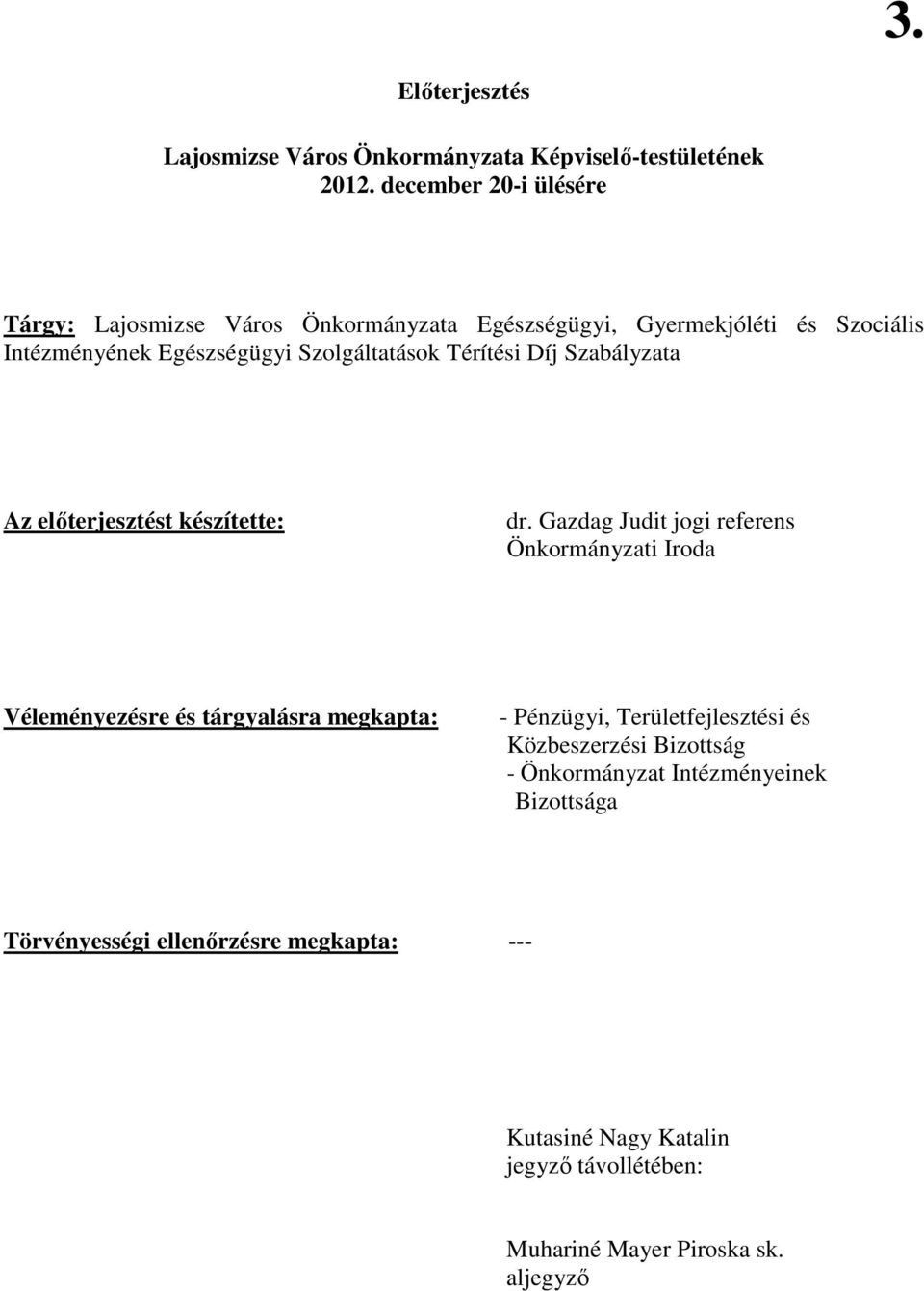 3.

Előterjesztés

Lajosmizse Város Önkormányzata Képviselő-testületének 2012. december 20-i ülésére

Tárgy: Lajosmizse Város Önkormányzata Egészségügyi, Gyermekjóléti és Szociális Intézményének Egészségügyi Szolgáltatások Térítési Díj Szabályzata

Az előterjesztést készítette: dr. Gazdag Judit jogi referens
Önkormányzati Iroda

Véleményezésre és tárgyalásra megkapta: - Pénzügyi, Területfejlesztési és Közbeszerzési Bizottság
- Önkormányzat Intézményeinek Bizottsága

Törvényességi ellenőrzésre megkapta: ---

Kutasiné Nagy Katalin
jegyző távollétében:

Muhariné Mayer Piroska sk.
aljegyző